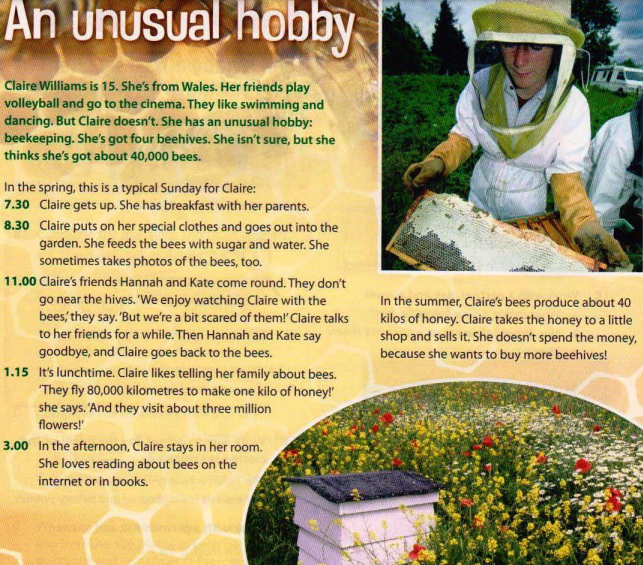 An unusual hobby

Claire Williams is 15. She's from Wales. Her friends play volleyball and go to the cinema. They like swimming and dancing. But Claire doesn't. She has an unusual hobby: beekeeping. She's got four beehives. She isn't sure, but she thinks she's got about 40,000 bees.

In the spring, this is a typical Sunday for Claire:
7.30 Claire gets up. She has breakfast with her parents.
8.30 Claire puts on her special clothes and goes out into the garden. She feeds the bees with sugar and water. She sometimes takes photos of the bees, too.
11.00 Claire's friends Hannah and Kate come round. They don't go near the hives. 'We enjoy watching Claire with the bees,' they say. 'But we're a bit scared of them!' Claire talks to her friends for a while. Then Hannah and Kate say goodbye, and Claire goes back to the bees.
1.15 It's lunchtime. Claire likes telling her family about bees. 'They fly 80,000 kilometres to make one kilo of honey!' she says. 'And they visit about three million flowers!'
3.00 In the afternoon, Claire stays in her room. She loves reading about bees on the internet or in books.

In the summer, Claire's bees produce about 40 kilos of honey. Claire takes the honey to a little shop and sells it. She doesn't spend the money, because she wants to buy more beehives!